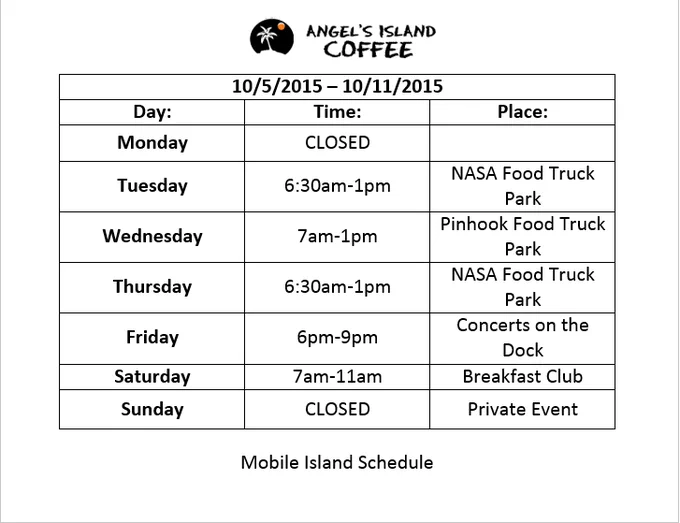 ANGEL'S ISLAND
COFFEE

| 10/5/2015 – 10/11/2015 | | |
|---|---|---|
| Day: | Time: | Place: |
| Monday | CLOSED | |
| Tuesday | 6:30am-1pm | NASA Food Truck Park |
| Wednesday | 7am-1pm | Pinhook Food Truck Park |
| Thursday | 6:30am-1pm | NASA Food Truck Park |
| Friday | 6pm-9pm | Concerts on the Dock |
| Saturday | 7am-11am | Breakfast Club |
| Sunday | CLOSED | Private Event |

Mobile Island Schedule